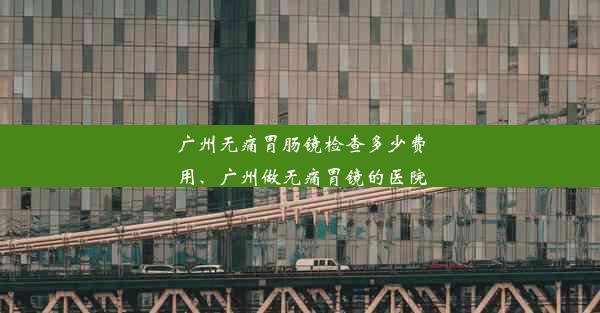 广州无痛胃肠镜检查多少费用、广州做无痛胃镜的医院